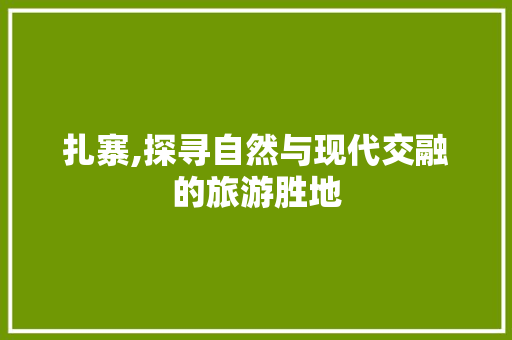 扎寨,探寻自然与现代交融的旅游胜地